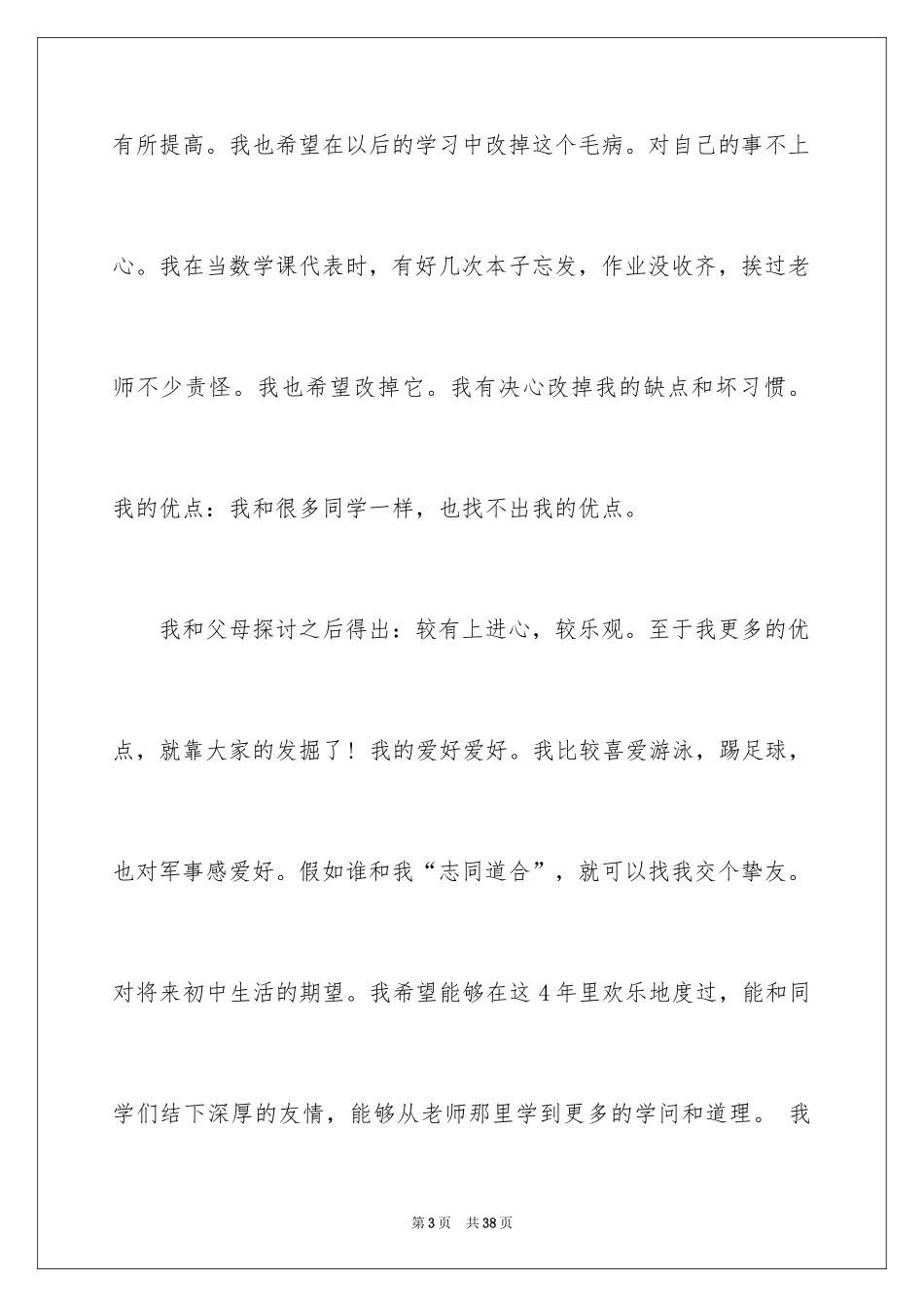 有所提高。我也希望在以后的学习中改掉这个毛病。对自己的事不上心。我在当数学课代表时，有好几次本子忘发，作业没收齐，挨过老师不少责怪。我也希望改掉它。我有决心改掉我的缺点和坏习惯。我的优点：我和很多同学一样，也找不出我的优点。

我和父母探讨之后得出：较有上进心，较乐观。至于我更多的优点，就靠大家的发掘了！我的爱好爱好。我比较喜爱游泳，踢足球，也对军事感爱好。假如谁和我“志同道合”，就可以找我交个挚友。对将来初中生活的期望。我希望能够在这4年里欢乐地度过，能和同学们结下深厚的友情，能够从老师那里学到更多的学问和道理。 我

第3页 共38页